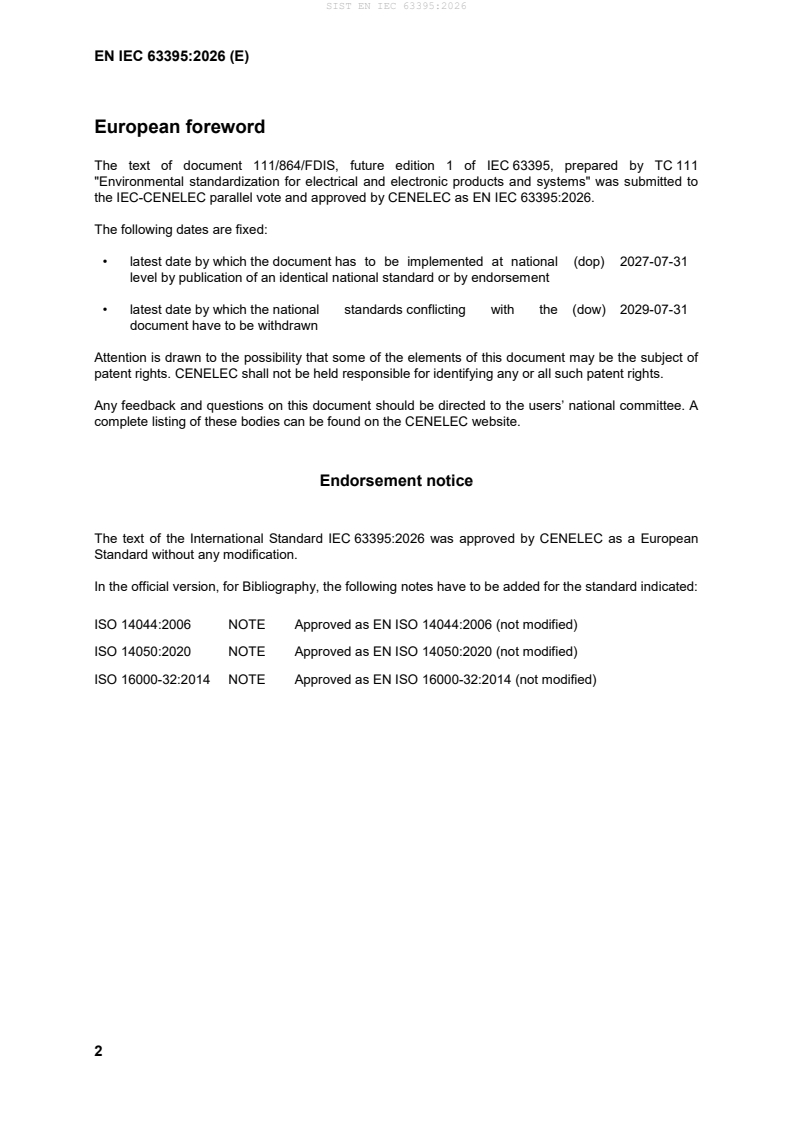 SIST EN IEC 63395:2026

EN IEC 63395:2026 (E)

European foreword

The text of document 111/864/FDIS, future edition 1 of IEC 63395, prepared by TC 111 "Environmental standardization for electrical and electronic products and systems" was submitted to the IEC-CENELEC parallel vote and approved by CENELEC as EN IEC 63395:2026.

The following dates are fixed:

• latest date by which the document has to be implemented at national level by publication of an identical national standard or by endorsement (dop) 2027-07-31

• latest date by which the national standards conflicting with the document have to be withdrawn (dow) 2029-07-31

Attention is drawn to the possibility that some of the elements of this document may be the subject of patent rights. CENELEC shall not be held responsible for identifying any or all such patent rights.

Any feedback and questions on this document should be directed to the users' national committee. A complete listing of these bodies can be found on the CENELEC website.

Endorsement notice

The text of the International Standard IEC 63395:2026 was approved by CENELEC as a European Standard without any modification.

In the official version, for Bibliography, the following notes have to be added for the standard indicated:

ISO 14044:2006 NOTE Approved as EN ISO 14044:2006 (not modified)

ISO 14050:2020 NOTE Approved as EN ISO 14050:2020 (not modified)

ISO 16000-32:2014 NOTE Approved as EN ISO 16000-32:2014 (not modified)

2